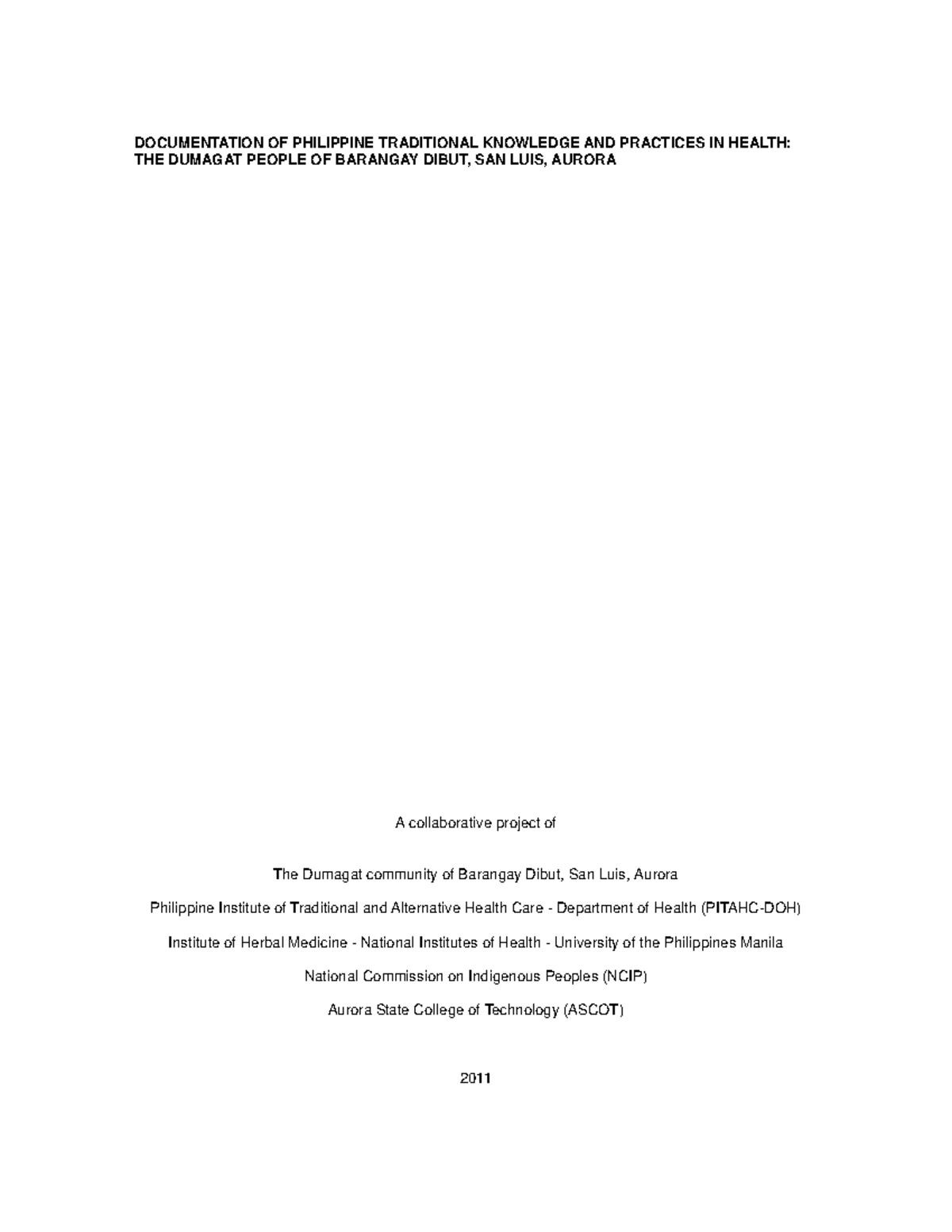 DOCUMENTATION OF PHILIPPINE TRADITIONAL KNOWLEDGE AND PRACTICES IN HEALTH: THE DUMAGAT PEOPLE OF BARANGAY DIBUT, SAN LUIS, AURORA

A collaborative project of

The Dumagat community of Barangay Dibut, San Luis, Aurora

Philippine Institute of Traditional and Alternative Health Care - Department of Health (PITAHC-DOH)

Institute of Herbal Medicine - National Institutes of Health - University of the Philippines Manila

National Commission on Indigenous Peoples (NCIP)

Aurora State College of Technology (ASCOT)

2011